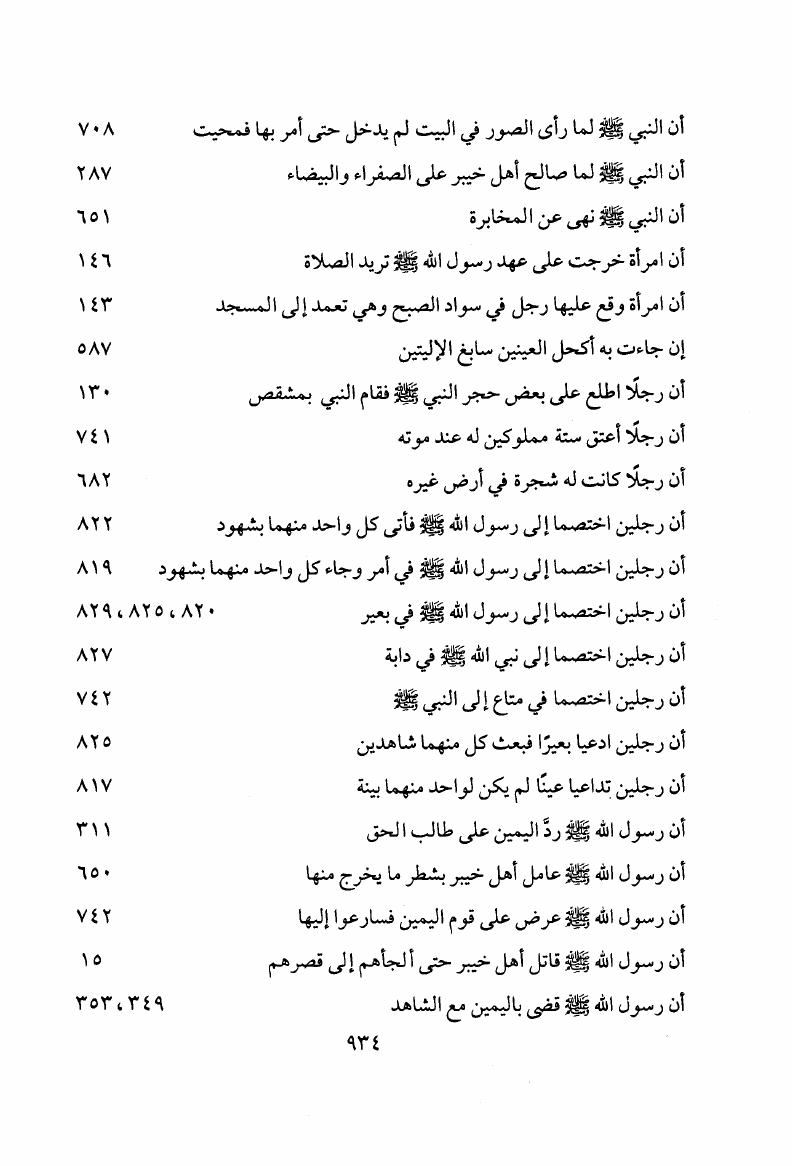 أن النبي ﷺ لما رأى الصور في البيت لم يدخل حتى أمر بها فمحيت ٧٠٨

أن النبي ﷺ لما صالح أهل خيبر على الصفراء والبيضاء ٢٨٧

أن النبي ﷺ نهى عن المخابرة ٦٥١

أن امرأة خرجت على عهد رسول الله ﷺ تريد الصلاة ١٤٦

أن امرأة وقع عليها رجل في سواد الصبح وهي تعمد إلى المسجد ١٤٣

إن جاءت به أكحل العينين سابغ الإليتين ٥٨٧

أن رجلًا اطلع على بعض حجر النبي ﷺ فقام النبي بمشقص ١٣٠

أن رجلًا أعتق ستة مملوكين له عند موته ٧٤١

أن رجلًا كانت له شجرة في أرض غيره ٦٨٢

أن رجلين اختصما إلى رسول الله ﷺ فأتى كل واحد منهما بشهود ٨٢٢

أن رجلين اختصما إلى رسول الله ﷺ في أمر وجاء كل واحد منهما بشهود ٨١٩

أن رجلين اختصما إلى رسول الله ﷺ في بعير ٨٢٠، ٨٢٥، ٨٢٩

أن رجلين اختصما إلى نبي الله ﷺ في دابة ٨٢٧

أن رجلين اختصما في متاع إلى النبي ﷺ ٧٤٢

أن رجلين ادعيا بعيرًا فبعث كل منهما شاهدين ٨٢٥

أن رجلين تداعيا عينًا لم يكن لواحد منهما بينة ٨١٧

أن رسول الله ﷺ ردَّ اليمين على طالب الحق ٣١١

أن رسول الله ﷺ عامل أهل خيبر بشطر ما يخرج منها ٦٥٠

أن رسول الله ﷺ عرض على قوم اليمين فسارعوا إليها ٧٤٢

أن رسول الله ﷺ قاتل أهل خيبر حتى ألجأهم إلى قصرهم ١٥

أن رسول الله ﷺ قضى باليمين مع الشاهد ٣٤٩، ٣٥٣

٩٣٤